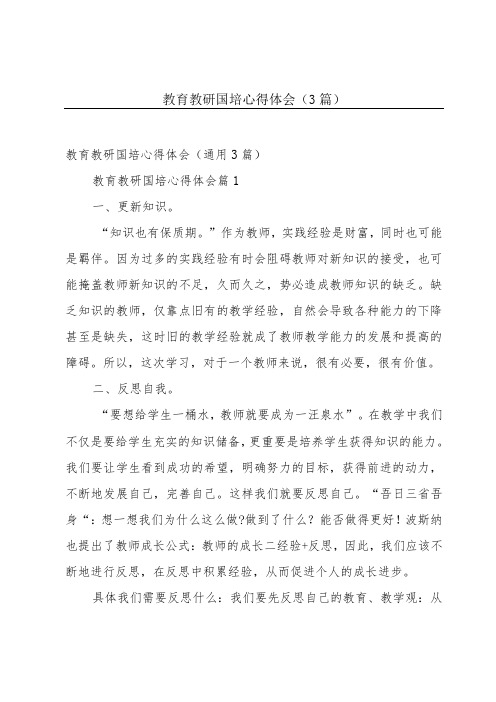 教育教研国培心得体会（3篇）

教育教研国培心得体会（通用3篇）

教育教研国培心得体会篇1

一、更新知识。

“知识也有保质期。”作为教师，实践经验是财富，同时也可能是羁伴。因为过多的实践经验有时会阻碍教师对新知识的接受，也可能掩盖教师新知识的不足，久而久之，势必造成教师知识的缺乏。缺乏知识的教师，仅靠点旧有的教学经验，自然会导致各种能力的下降甚至是缺失，这时旧的教学经验就成了教师教学能力的发展和提高的障碍。所以，这次学习，对于一个教师来说，很有必要，很有价值。

二、反思自我。

“要想给学生一桶水，教师就要成为一汪泉水”。在教学中我们不仅是要给学生充实的知识储备，更重要是培养学生获得知识的能力。我们要让学生看到成功的希望，明确努力的目标，获得前进的动力，不断地发展自己，完善自己。这样我们就要反思自己。“吾日三省吾身“：想一想我们为什么这么做?做到了什么？能否做得更好！波斯纳也提出了教师成长公式：教师的成长二经验+反思，因此，我们应该不断地进行反思，在反思中积累经验，从而促进个人的成长进步。

具体我们需要反思什么：我们要先反思自己的教育、教学观：从